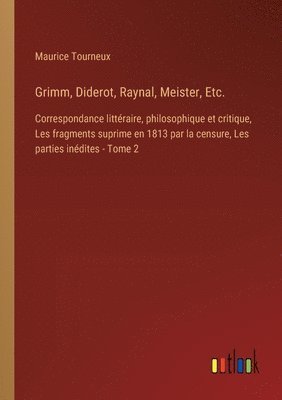 Maurice Tourneux

Grimm, Diderot, Raynal, Meister, Etc.

Correspondance littéraire, philosophique et critique, Les fragments suprime en 1813 par la censure, Les parties inédites - Tome 2

outlook